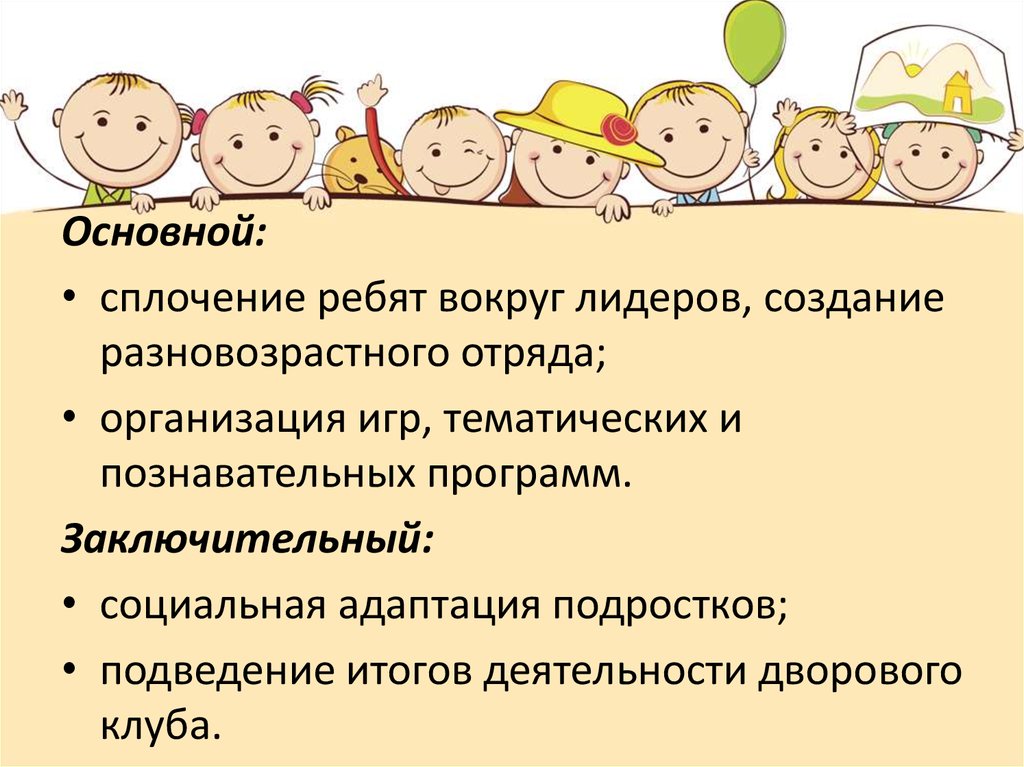 Основной:

• сплочение ребят вокруг лидеров, создание разновозрастного отряда;

• организация игр, тематических и познавательных программ.

Заключительный:

• социальная адаптация подростков;

• подведение итогов деятельности дворового клуба.